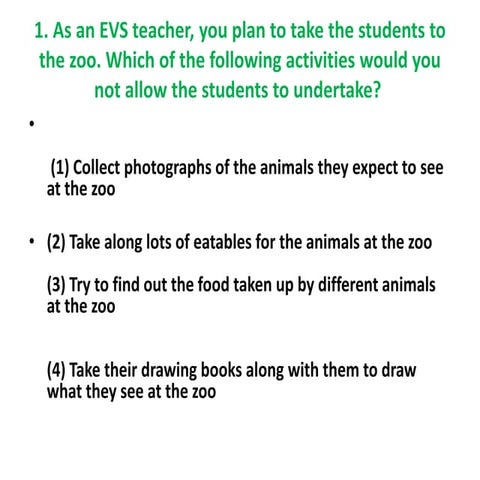 1. As an EVS teacher, you plan to take the students to the zoo. Which of the following activities would you not allow the students to undertake?

•

(1) Collect photographs of the animals they expect to see at the zoo

• (2) Take along lots of eatables for the animals at the zoo

(3) Try to find out the food taken up by different animals at the zoo

(4) Take their drawing books along with them to draw what they see at the zoo